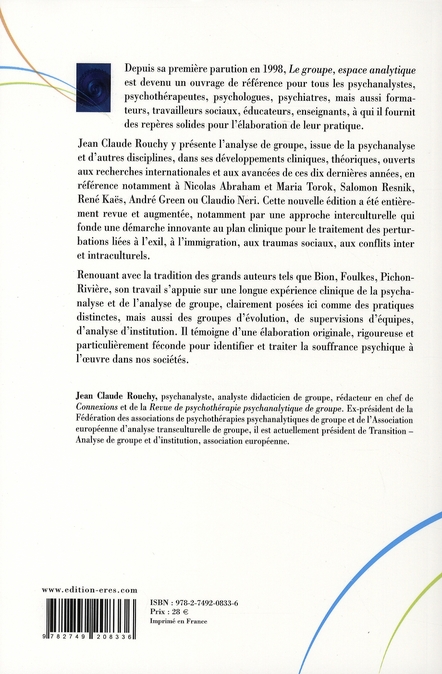 Depuis sa première parution en 1998, Le groupe, espace analytique est devenu un ouvrage de référence pour tous les psychanalystes, psychothérapeutes, psychologues, psychiatres, mais aussi formateurs, travailleurs sociaux, éducateurs, enseignants, à qui il fournit des repères solides pour l'élaboration de leur pratique.

Jean Claude Rouchy y présente l'analyse de groupe, issue de la psychanalyse et d'autres disciplines, dans ses développements cliniques, théoriques, ouverts aux recherches internationales et aux avancées de ces dix dernières années, en référence notamment à Nicolas Abraham et Maria Torok, Salomon Resnik, René Kaës, André Green ou Claudio Neri. Cette nouvelle édition a été entièrement revue et augmentée, notamment par une approche interculturelle qui fonde une démarche innovante au plan clinique pour le traitement des perturbations liées à l'exil, à l'immigration, aux traumas sociaux, aux conflits inter et intraculturels.

Renouant avec la tradition des grands auteurs tels que Bion, Foulkes, Pichon-Rivière, son travail s'appuie sur une longue expérience clinique de la psychanalyse et de l'analyse de groupe, clairement posées ici comme des pratiques distinctes, mais aussi des groupes d'évolution, de supervisions d'équipes, d'analyse d'institution. Il témoigne d'une élaboration originale, rigoureuse et particulièrement féconde pour identifier et traiter la souffrance psychique à l'œuvre dans nos sociétés.

Jean Claude Rouchy, psychanalyste, analyste didacticien de groupe, rédacteur en chef de Connexions et de la Revue de psychothérapie psychanalytique de groupe. Ex-président de la Fédération des associations de psychothérapies psychanalytiques de groupe et de l'Association européenne d'analyse transculturelle de groupe, il est actuellement président de Transition – Analyse de groupe et d'institution, association européenne.

www.edition-eres.com

9 782749 208336

ISBN : 978-2-7492-0833-6
Prix : 28 €
Imprimé en France